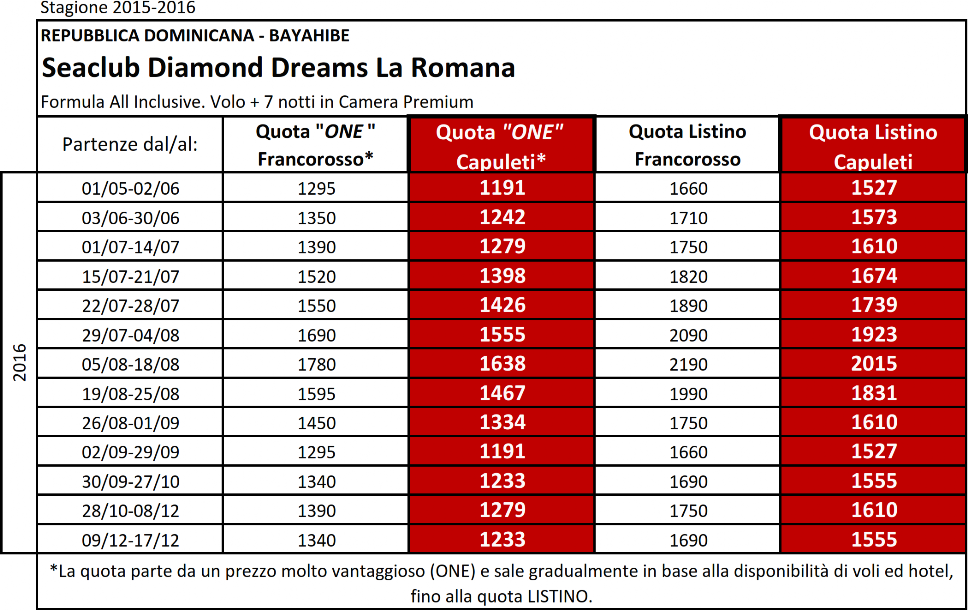 Stagione 2015-2016

REPUBBLICA DOMINICANA - BAYAHIBE

Seaclub Diamond Dreams La Romana

Formula All Inclusive. Volo + 7 notti in Camera Premium

| | Partenze dal/al: | Quota "ONE" Francorosso* | Quota "ONE" Capuleti* | Quota Listino Francorosso | Quota Listino Capuleti |
|---|---|---|---|---|---|
| 2016 | 01/05-02/06 | 1295 | 1191 | 1660 | 1527 |
| | 03/06-30/06 | 1350 | 1242 | 1710 | 1573 |
| | 01/07-14/07 | 1390 | 1279 | 1750 | 1610 |
| | 15/07-21/07 | 1520 | 1398 | 1820 | 1674 |
| | 22/07-28/07 | 1550 | 1426 | 1890 | 1739 |
| | 29/07-04/08 | 1690 | 1555 | 2090 | 1923 |
| | 05/08-18/08 | 1780 | 1638 | 2190 | 2015 |
| | 19/08-25/08 | 1595 | 1467 | 1990 | 1831 |
| | 26/08-01/09 | 1450 | 1334 | 1750 | 1610 |
| | 02/09-29/09 | 1295 | 1191 | 1660 | 1527 |
| | 30/09-27/10 | 1340 | 1233 | 1690 | 1555 |
| | 28/10-08/12 | 1390 | 1279 | 1750 | 1610 |
| | 09/12-17/12 | 1340 | 1233 | 1690 | 1555 |

*La quota parte da un prezzo molto vantaggioso (ONE) e sale gradualmente in base alla disponibilità di voli ed hotel, fino alla quota LISTINO.